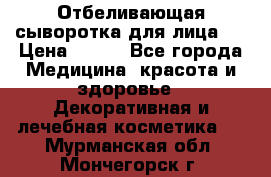 Отбеливающая сыворотка для лица  Цена          Все города Медицина  красота и здоровье  Декоративная и лечебная косметика  Мурманская обл Мончегорск г